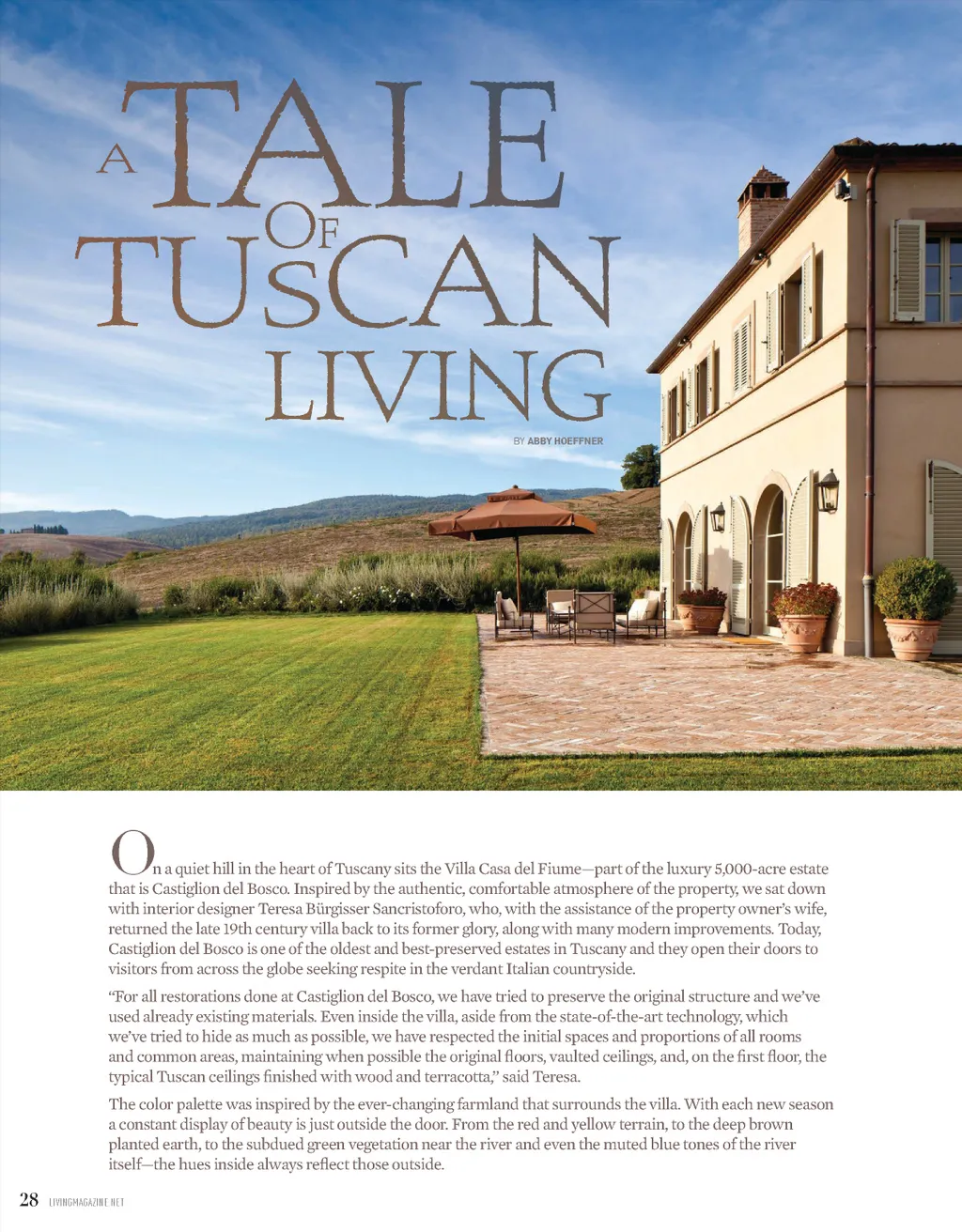 A TALE OF TUSCAN LIVING

BY ABBY HOEFFNER

On a quiet hill in the heart of Tuscany sits the Villa Casa del Fiume—part of the luxury 5,000-acre estate that is Castiglion del Bosco. Inspired by the authentic, comfortable atmosphere of the property, we sat down with interior designer Teresa Bürgisser Sancristoforo, who, with the assistance of the property owner's wife, returned the late 19th century villa back to its former glory, along with many modern improvements. Today, Castiglion del Bosco is one of the oldest and best-preserved estates in Tuscany and they open their doors to visitors from across the globe seeking respite in the verdant Italian countryside.

"For all restorations done at Castiglion del Bosco, we have tried to preserve the original structure and we've used already existing materials. Even inside the villa, aside from the state-of-the-art technology, which we've tried to hide as much as possible, we have respected the initial spaces and proportions of all rooms and common areas, maintaining when possible the original floors, vaulted ceilings, and, on the first floor, the typical Tuscan ceilings finished with wood and terracotta," said Teresa.

The color palette was inspired by the ever-changing farmland that surrounds the villa. With each new season a constant display of beauty is just outside the door. From the red and yellow terrain, to the deep brown planted earth, to the subdued green vegetation near the river and even the muted blue tones of the river itself—the hues inside always reflect those outside.

28 LIVINGMAGAZINE.NET